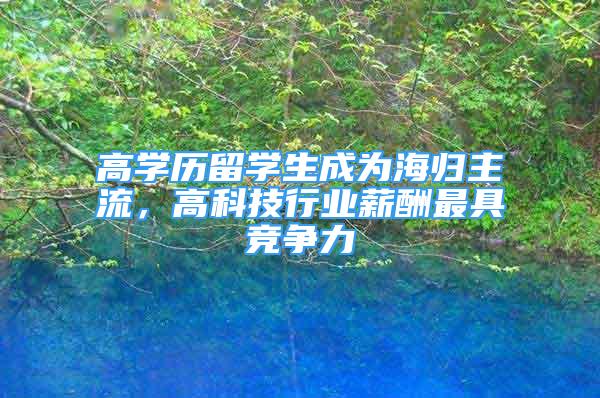 高学历留学生成为海归主流，高科技行业薪酬最具竞争力